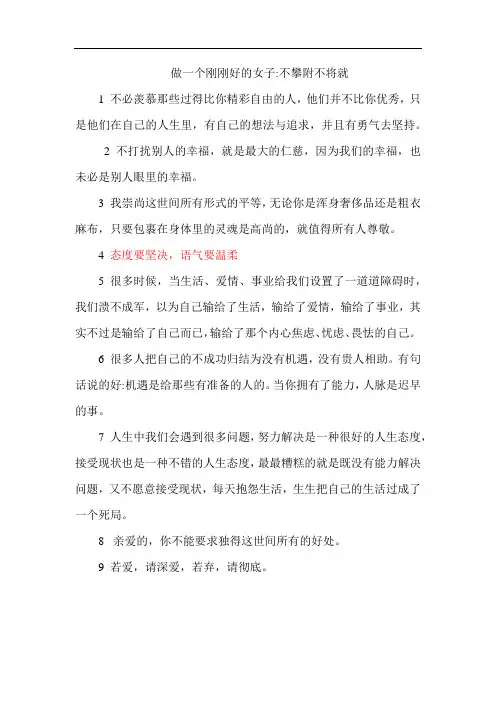 做一个刚刚好的女子:不攀附不将就

1 不必羡慕那些过得比你精彩自由的人，他们并不比你优秀，只是他们在自己的人生里，有自己的想法与追求，并且有勇气去坚持。

2 不打扰别人的幸福，就是最大的仁慈，因为我们的幸福，也未必是别人眼里的幸福。

3 我崇尚这世间所有形式的平等，无论你是浑身奢侈品还是粗衣麻布，只要包裹在身体里的灵魂是高尚的，就值得所有人尊敬。

4 态度要坚决，语气要温柔

5 很多时候，当生活、爱情、事业给我们设置了一道道障碍时，我们溃不成军，以为自己输给了生活，输给了爱情，输给了事业，其实不过是输给了自己而已，输给了那个内心焦虑、忧虑、畏怯的自己。

6 很多人把自己的不成功归结为没有机遇，没有贵人相助。有句话说的好:机遇是给那些有准备的人的。当你拥有了能力，人脉是迟早的事。

7 人生中我们会遇到很多问题，努力解决是一种很好的人生态度，接受现状也是一种不错的人生态度，最最糟糕的就是既没有能力解决问题，又不愿意接受现状，每天抱怨生活，生生把自己的生活过成了一个死局。

8 亲爱的，你不能要求独得这世间所有的好处。

9 若爱，请深爱，若弃，请彻底。